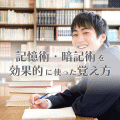 記憶術・暗記術を
効果的に使った覚え方